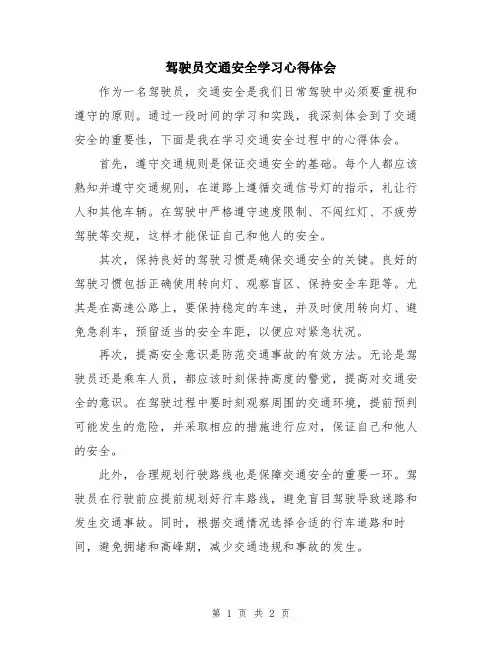 驾驶员交通安全学习心得体会

作为一名驾驶员，交通安全是我们日常驾驶中必须要重视和遵守的原则。通过一段时间的学习和实践，我深刻体会到了交通安全的重要性，下面是我在学习交通安全过程中的心得体会。

首先，遵守交通规则是保证交通安全的基础。每个人都应该熟知并遵守交通规则，在道路上遵循交通信号灯的指示，礼让行人和其他车辆。在驾驶中严格遵守速度限制、不闯红灯、不疲劳驾驶等交规，这样才能保证自己和他人的安全。

其次，保持良好的驾驶习惯是确保交通安全的关键。良好的驾驶习惯包括正确使用转向灯、观察盲区、保持安全车距等。尤其是在高速公路上，要保持稳定的车速，并及时使用转向灯、避免急刹车，预留适当的安全车距，以便应对紧急状况。

再次，提高安全意识是防范交通事故的有效方法。无论是驾驶员还是乘车人员，都应该时刻保持高度的警觉，提高对交通安全的意识。在驾驶过程中要时刻观察周围的交通环境，提前预判可能发生的危险，并采取相应的措施进行应对，保证自己和他人的安全。

此外，合理规划行驶路线也是保障交通安全的重要一环。驾驶员在行驶前应提前规划好行车路线，避免盲目驾驶导致迷路和发生交通事故。同时，根据交通情况选择合适的行车道路和时间，避免拥堵和高峰期，减少交通违规和事故的发生。

第 1 页 共 2 页